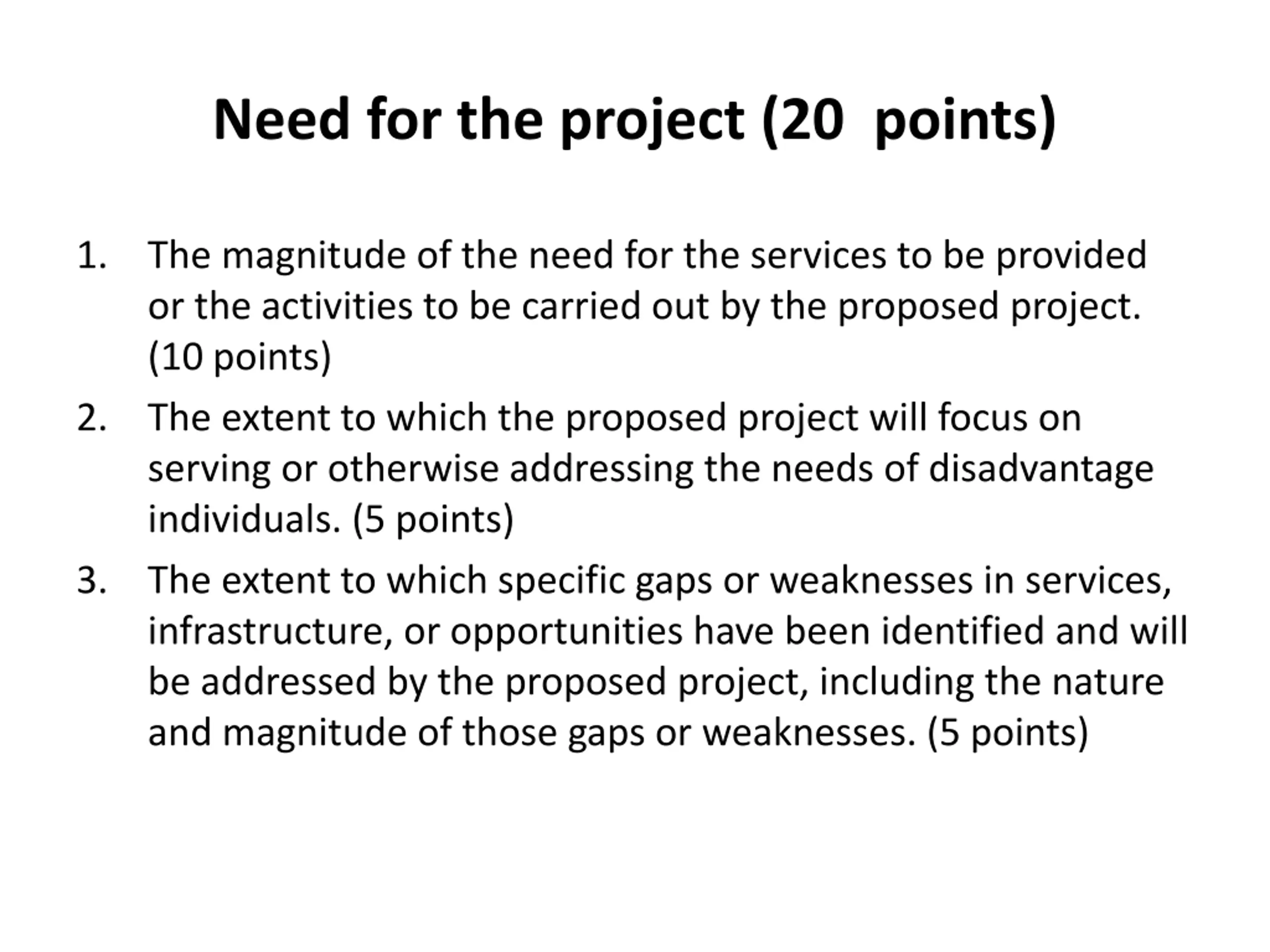 Need for the project (20 points)

1. The magnitude of the need for the services to be provided or the activities to be carried out by the proposed project. (10 points)
2. The extent to which the proposed project will focus on serving or otherwise addressing the needs of disadvantage individuals. (5 points)
3. The extent to which specific gaps or weaknesses in services, infrastructure, or opportunities have been identified and will be addressed by the proposed project, including the nature and magnitude of those gaps or weaknesses. (5 points)